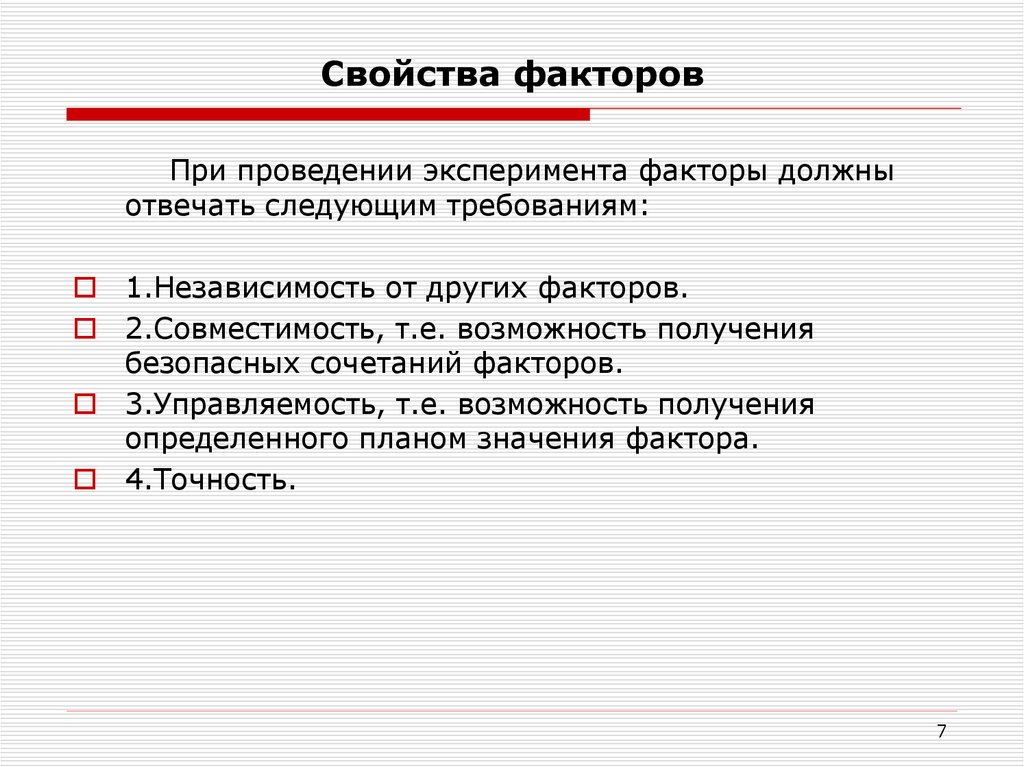 Свойства факторов

При проведении эксперимента факторы должны отвечать следующим требованиям:

1.Независимость от других факторов.
2.Совместимость, т.е. возможность получения безопасных сочетаний факторов.
3.Управляемость, т.е. возможность получения определенного планом значения фактора.
4.Точность.

7